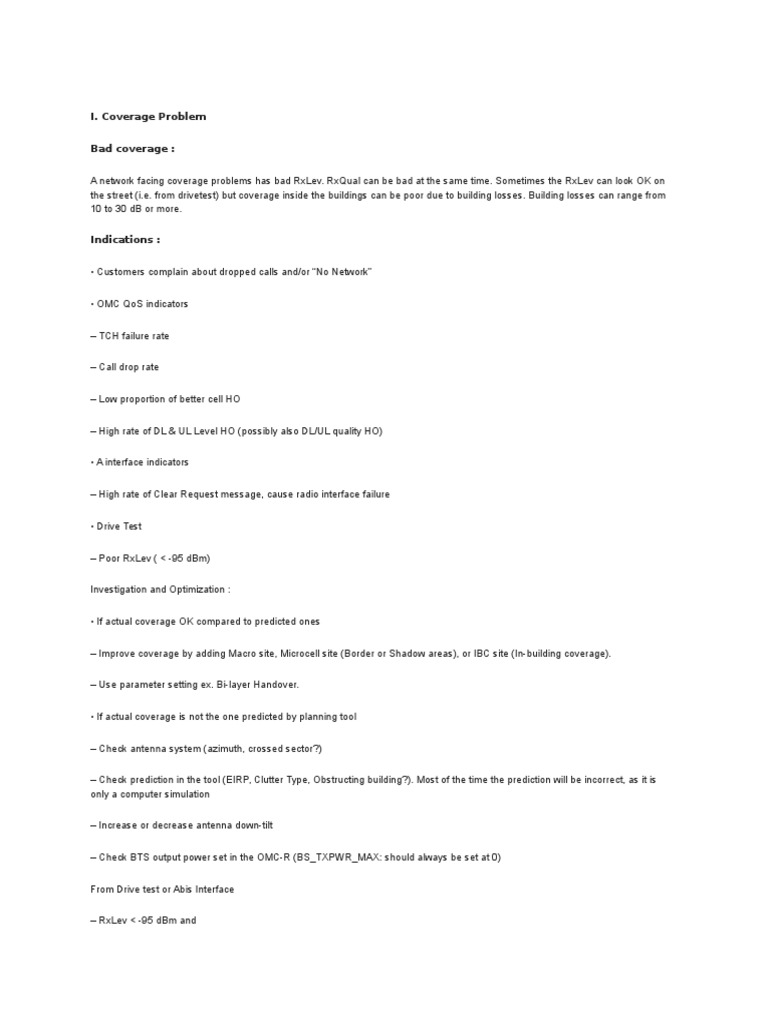 I. Coverage Problem

Bad coverage :

A network facing coverage problems has bad RxLev. RxQual can be bad at the same time. Sometimes the RxLev can look OK on the street (i.e. from drivetest) but coverage inside the buildings can be poor due to building losses. Building losses can range from 10 to 30 dB or more.

Indications :

• Customers complain about dropped calls and/or "No Network"

• OMC QoS indicators

– TCH failure rate

– Call drop rate

– Low proportion of better cell HO

– High rate of DL & UL Level HO (possibly also DL/UL quality HO)

• A interface indicators

– High rate of Clear Request message, cause radio interface failure

• Drive Test

– Poor RxLev ( < -95 dBm)

Investigation and Optimization :

• If actual coverage OK compared to predicted ones

– Improve coverage by adding Macro site, Microcell site (Border or Shadow areas), or IBC site (In-building coverage).

– Use parameter setting ex. Bi-layer Handover.

• If actual coverage is not the one predicted by planning tool

– Check antenna system (azimuth, crossed sector?)

– Check prediction in the tool (EIRP, Clutter Type, Obstructing building?). Most of the time the prediction will be incorrect, as it is only a computer simulation

– Increase or decrease antenna down-tilt

– Check BTS output power set in the OMC-R (BS_TXPWR_MAX: should always be set at 0)

From Drive test or Abis Interface

– RxLev < -95 dBm and